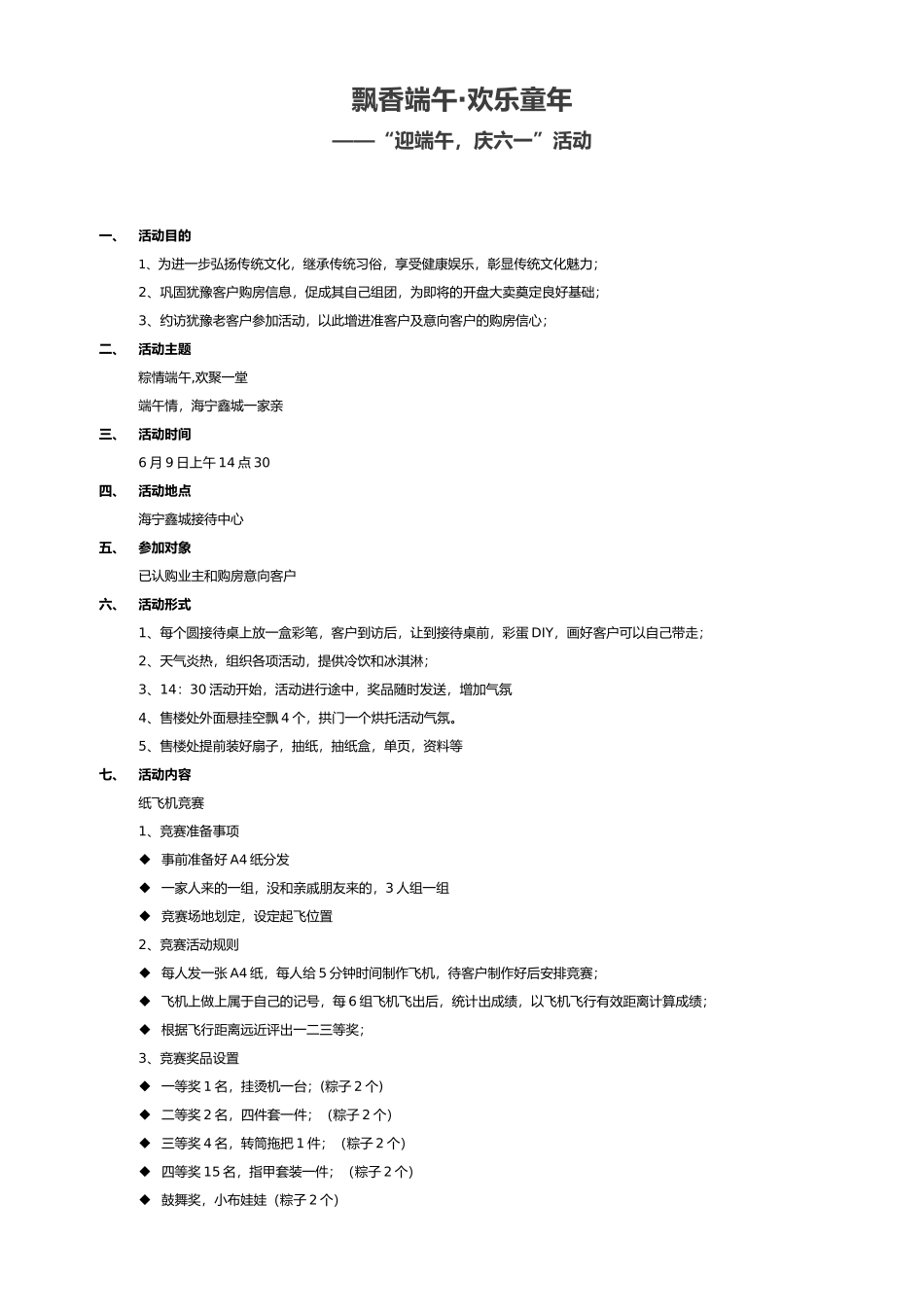 飘香端午·欢乐童年

——“迎端午，庆六一”活动

一、 活动目的

1、为进一步弘扬传统文化，继承传统习俗，享受健康娱乐，彰显传统文化魅力；

2、巩固犹豫客户购房信息，促成其自己组团，为即将的开盘大卖奠定良好基础；

3、约访犹豫老客户参加活动，以此增进准客户及意向客户的购房信心；

二、 活动主题

粽情端午,欢聚一堂

端午情，海宁鑫城一家亲

三、 活动时间

6月9日上午14点30

四、 活动地点

海宁鑫城接待中心

五、 参加对象

已认购业主和购房意向客户

六、 活动形式

1、每个圆接待桌上放一盒彩笔，客户到访后，让到接待桌前，彩蛋DIY，画好客户可以自己带走；

2、天气炎热，组织各项活动，提供冷饮和冰淇淋；

3、14：30活动开始，活动进行途中，奖品随时发送，增加气氛

4、售楼处外面悬挂空飘4个，拱门一个烘托活动气氛。

5、售楼处提前装好扇子，抽纸，抽纸盒，单页，资料等

七、 活动内容

纸飞机竞赛

1、竞赛准备事项

◆ 事前准备好A4纸分发

◆ 一家人来的一组，没和亲戚朋友来的，3人组一组

◆ 竞赛场地划定，设定起飞位置

2、竞赛活动规则

◆ 每人发一张A4纸，每人给5分钟时间制作飞机，待客户制作好后安排竞赛；

◆ 飞机上做上属于自己的记号，每6组飞机飞出后，统计出成绩，以飞机飞行有效距离计算成绩；

◆ 根据飞行距离远近评出一二三等奖；

3、竞赛奖品设置

◆ 一等奖1名，挂烫机一台；（粽子2个）

◆ 二等奖2名，四件套一件；（粽子2个）

◆ 三等奖4名，转筒拖把1件；（粽子2个）

◆ 四等奖15名，指甲套装一件；（粽子2个）

◆ 鼓舞奖，小布娃娃（粽子2个）